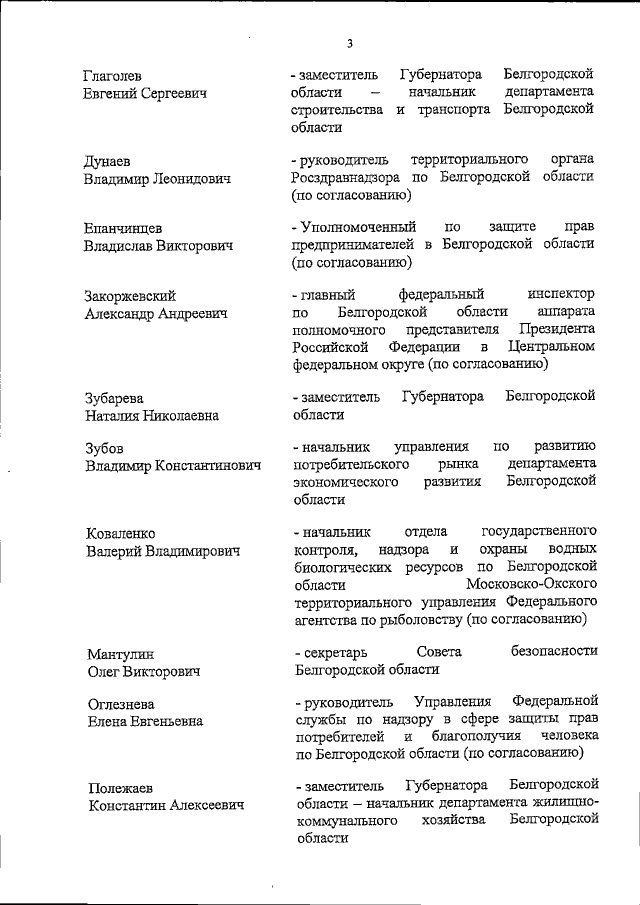 3

Глаголев Евгений Сергеевич

- заместитель Губернатора Белгородской области – начальник департамента строительства и транспорта Белгородской области

Дунаев Владимир Леонидович

- руководитель территориального органа Росздравнадзора по Белгородской области (по согласованию)

Епанчинцев Владислав Викторович

- Уполномоченный по защите прав предпринимателей в Белгородской области (по согласованию)

Закоржевский Александр Андреевич

- главный федеральный инспектор по Белгородской области аппарата полномочного представителя Президента Российской Федерации в Центральном федеральном округе (по согласованию)

Зубарева Наталия Николаевна

- заместитель Губернатора Белгородской области

Зубов Владимир Константинович

- начальник управления по развитию потребительского рынка департамента экономического развития Белгородской области

Коваленко Валерий Владимирович

- начальник отдела государственного контроля, надзора и охраны водных биологических ресурсов по Белгородской области Московско-Окского территориального управления Федерального агентства по рыболовству (по согласованию)

Мантулин Олег Викторович

- секретарь Совета безопасности Белгородской области

Оглезнева Елена Евгеньевна

- руководитель Управления Федеральной службы по надзору в сфере защиты прав потребителей и благополучия человека по Белгородской области (по согласованию)

Полежаев Константин Алексеевич

- заместитель Губернатора Белгородской области – начальник департамента жилищно-коммунального хозяйства Белгородской области